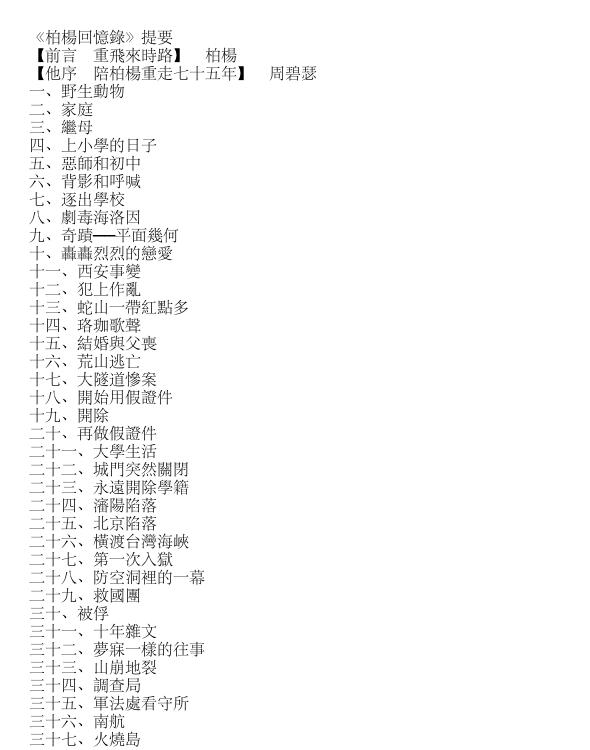 《柏楊回憶錄》提要
【前言　重飛來時路】　柏楊
【他序　陪柏楊重走七十五年】　周碧瑟
一、野生動物
二、家庭
三、繼母
四、上小學的日子
五、惡師和初中
六、背影和呼喊
七、逐出學校
八、劇毒海洛因
九、奇蹟──平面幾何
十、轟轟烈烈的戀愛
十一、西安事變
十二、犯上作亂
十三、蛇山一帶紅點多
十四、珞珈歌聲
十五、結婚與父喪
十六、荒山逃亡
十七、大隧道慘案
十八、開始用假證件
十九、開除
二十、再做假證件
二十一、大學生活
二十二、城門突然關閉
二十三、永遠開除學籍
二十四、瀋陽陷落
二十五、北京陷落
二十六、橫渡台灣海峽
二十七、第一次入獄
二十八、防空洞裡的一幕
二十九、救國團
三十、被俘
三十一、十年雜文
三十二、夢寐一樣的往事
三十三、山崩地裂
三十四、調查局
三十五、軍法處看守所
三十六、南航
三十七、火燒島